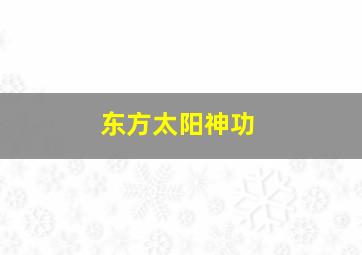 东方太阳神功